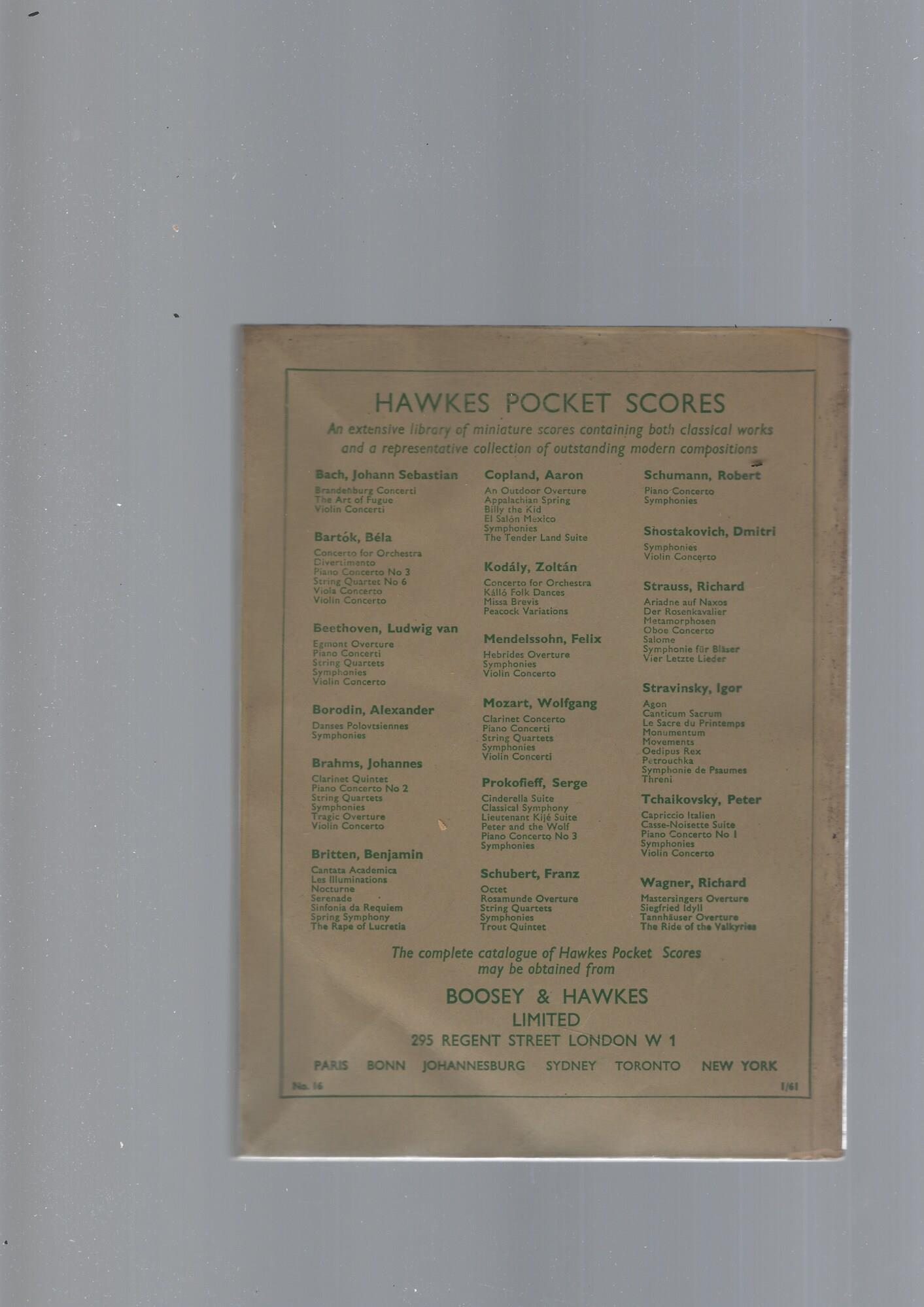 HAWKES POCKET SCORES

An extensive library of miniature scores containing both classical works and a representative collection of outstanding modern compositions

Bach, Johann Sebastian
Brandenburg Concerti
The Art of Fugue
Violin Concerti

Bartók, Béla
Concerto for Orchestra
Divertimento
Piano Concerto No 3
String Quartet No 6
Viola Concerto
Violin Concerto

Beethoven, Ludwig van
Egmont Overture
Piano Concerti
String Quartets
Symphonies
Violin Concerto

Borodin, Alexander
Danses Polovtsiennes
Symphonies

Brahms, Johannes
Clarinet Quintet
Piano Concerto No 2
String Quartets
Symphonies
Tragic Overture
Violin Concerto

Britten, Benjamin
Cantata Academica
Les Illuminations
Nocturne
Serenade
Sinfonia da Requiem
Spring Symphony
The Rape of Lucretia

Copland, Aaron
An Outdoor Overture
Appalachian Spring
Billy the Kid
El Salón Mexico
Symphonies
The Tender Land Suite

Kodály, Zoltán
Concerto for Orchestra
Kálló Folk Dances
Missa Brevis
Peacock Variations

Mendelssohn, Felix
Hebrides Overture
Symphonies
Violin Concerto

Mozart, Wolfgang
Clarinet Concerto
Piano Concerti
String Quartets
Symphonies
Violin Concerti

Prokofieff, Serge
Cinderella Suite
Classical Symphony
Lieutenant Kijé Suite
Peter and the Wolf
Piano Concerto No 3
Symphonies

Schubert, Franz
Octet
Rosamunde Overture
String Quartets
Symphonies
Trout Quintet

Schumann, Robert
Piano Concerto
Symphonies

Shostakovich, Dmitri
Symphonies
Violin Concerto

Strauss, Richard
Ariadne auf Naxos
Der Rosenkavalier
Metamorphosen
Oboe Concerto
Salome
Symphonie für Bläser
Vier Letzte Lieder

Stravinsky, Igor
Agon
Canticum Sacrum
Le Sacre du Printemps
Monumentum
Movements
Oedipus Rex
Petrouchka
Symphonie de Psaumes
Threni

Tchaikovsky, Peter
Capriccio Italien
Casse-Noisette Suite
Piano Concerto No 1
Symphonies
Violin Concerto

Wagner, Richard
Mastersingers Overture
Siegfried Idyll
Tannhäuser Overture
The Ride of the Valkyries

The complete catalogue of Hawkes Pocket Scores may be obtained from

BOOSEY & HAWKES
LIMITED
295 REGENT STREET LONDON W 1

PARIS BONN JOHANNESBURG SYDNEY TORONTO NEW YORK

No. 16 1/61